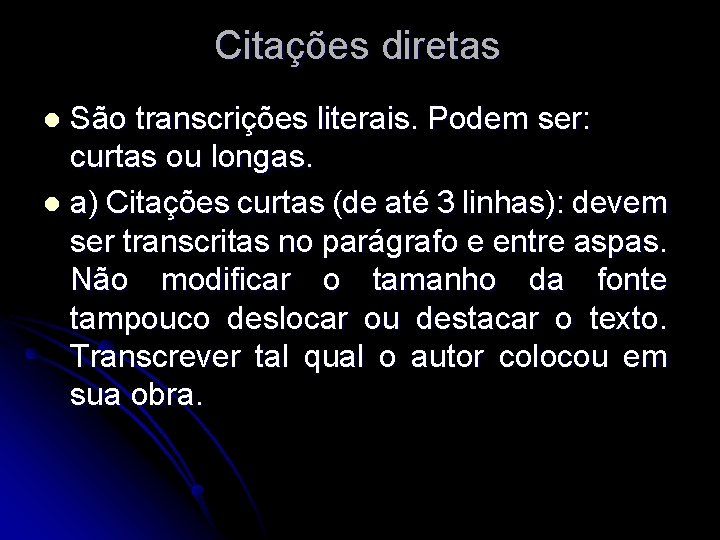 Citações diretas

São transcrições literais. Podem ser: curtas ou longas.

a) Citações curtas (de até 3 linhas): devem ser transcritas no parágrafo e entre aspas. Não modificar o tamanho da fonte tampouco deslocar ou destacar o texto. Transcrever tal qual o autor colocou em sua obra.